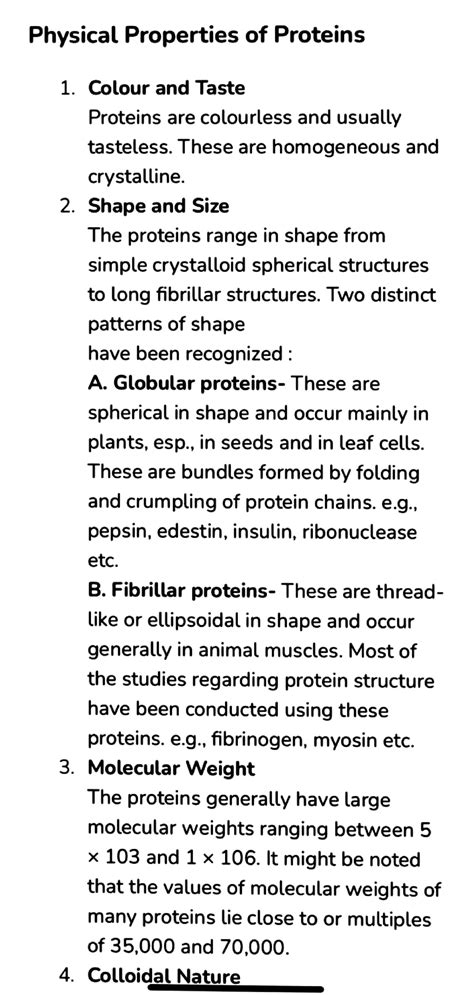 Physical Properties of Proteins

1. Colour and Taste
Proteins are colourless and usually tasteless. These are homogeneous and crystalline.
2. Shape and Size
The proteins range in shape from simple crystalloid spherical structures to long fibrillar structures. Two distinct patterns of shape
have been recognized :
A. Globular proteins- These are spherical in shape and occur mainly in plants, esp., in seeds and in leaf cells. These are bundles formed by folding and crumpling of protein chains. e.g., pepsin, edestin, insulin, ribonuclease etc.
B. Fibrillar proteins- These are thread-like or ellipsoidal in shape and occur generally in animal muscles. Most of the studies regarding protein structure have been conducted using these proteins. e.g., fibrinogen, myosin etc.
3. Molecular Weight
The proteins generally have large molecular weights ranging between 5 × 103 and 1 × 106. It might be noted that the values of molecular weights of many proteins lie close to or multiples of 35,000 and 70,000.
4. Colloidal Nature